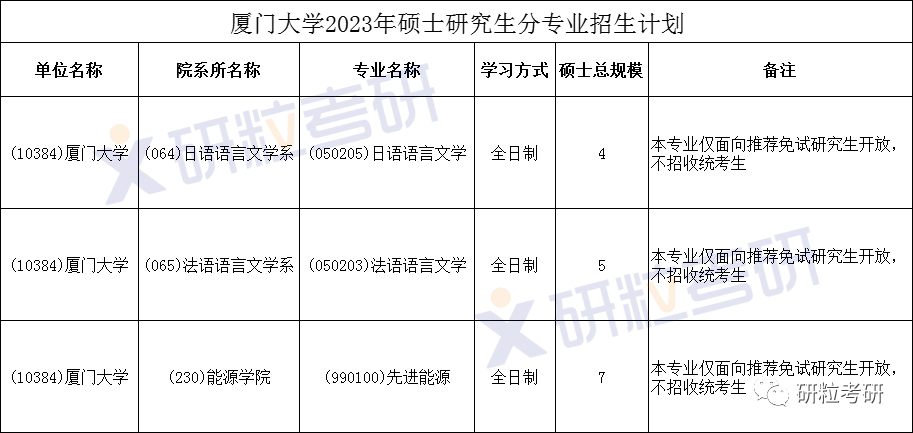 厦门大学2023年硕士研究生分专业招生计划

| 单位名称 | 院系所名称 | 专业名称 | 学习方式 | 硕士总规模 | 备注 |
|---|---|---|---|---|---|
| (10384)厦门大学 | (064)日语语言文学系 | (050205)日语语言文学 | 全日制 | 4 | 本专业仅面向推荐免试研究生开放，不招收统考生 |
| (10384)厦门大学 | (065)法语语言文学系 | (050203)法语语言文学 | 全日制 | 5 | 本专业仅面向推荐免试研究生开放，不招收统考生 |
| (10384)厦门大学 | (230)能源学院 | (990100)先进能源 | 全日制 | 7 | 本专业仅面向推荐免试研究生开放，不招收统考生 |

研粒考研
研粒考研
研粒考研